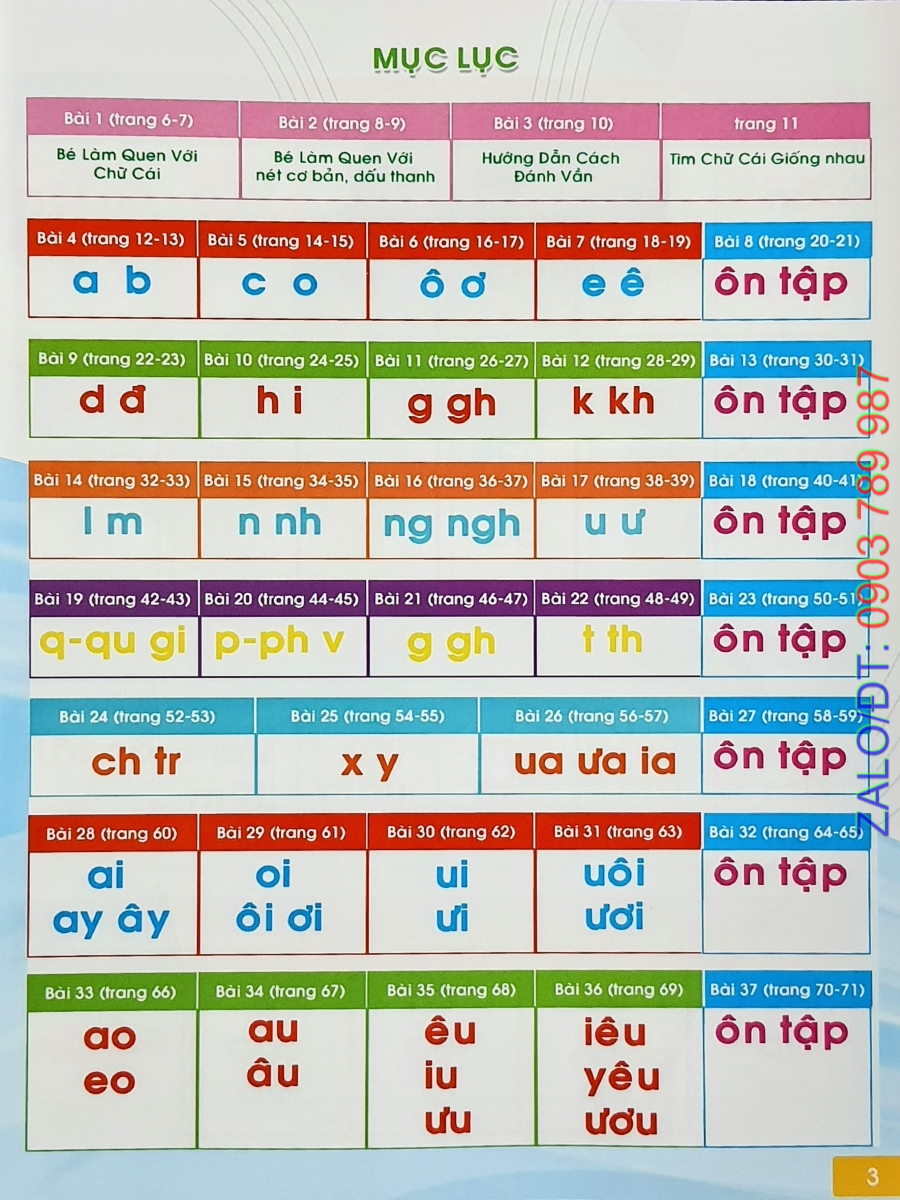 MỤC LỤC

| Bài 1 (trang 6-7) | Bài 2 (trang 8-9) | Bài 3 (trang 10) | trang 11 |
|---|---|---|---|
| Bé Làm Quen Với Chữ Cái | Bé Làm Quen Với nét cơ bản, dấu thanh | Hướng Dẫn Cách Đánh Vần | Tìm Chữ Cái Giống nhau |

| Bài 4 (trang 12-13) | Bài 5 (trang 14-15) | Bài 6 (trang 16-17) | Bài 7 (trang 18-19) | Bài 8 (trang 20-21) |
|---|---|---|---|---|
| a b | c o | ô ơ | e ê | ôn tập |

| Bài 9 (trang 22-23) | Bài 10 (trang 24-25) | Bài 11 (trang 26-27) | Bài 12 (trang 28-29) | Bài 13 (trang 30-31) |
|---|---|---|---|---|
| d đ | h i | g gh | k kh | ôn tập |

| Bài 14 (trang 32-33) | Bài 15 (trang 34-35) | Bài 16 (trang 36-37) | Bài 17 (trang 38-39) | Bài 18 (trang 40-41) |
|---|---|---|---|---|
| l m | n nh | ng ngh | u ư | ôn tập |

| Bài 19 (trang 42-43) | Bài 20 (trang 44-45) | Bài 21 (trang 46-47) | Bài 22 (trang 48-49) | Bài 23 (trang 50-51) |
|---|---|---|---|---|
| q-qu gi | p-ph v | g gh | t th | ôn tập |

| Bài 24 (trang 52-53) | Bài 25 (trang 54-55) | Bài 26 (trang 56-57) | Bài 27 (trang 58-59) |
|---|---|---|---|
| ch tr | x y | ua ưa ia | ôn tập |

| Bài 28 (trang 60) | Bài 29 (trang 61) | Bài 30 (trang 62) | Bài 31 (trang 63) | Bài 32 (trang 64-65) |
|---|---|---|---|---|
| ai ay ây | oi ôi ơi | ui ưi | uôi ươi | ôn tập |

| Bài 33 (trang 66) | Bài 34 (trang 67) | Bài 35 (trang 68) | Bài 36 (trang 69) | Bài 37 (trang 70-71) |
|---|---|---|---|---|
| ao eo | au âu | êu iu ưu | iêu yêu ươu | ôn tập |

ZALO/ĐT: 0903 789 987

3